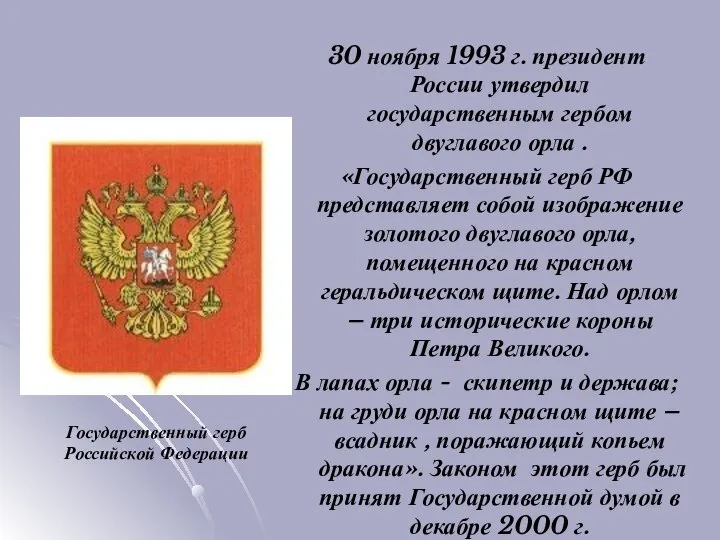 30 ноября 1993 г. президент России утвердил государственным гербом двуглавого орла .

«Государственный герб РФ представляет собой изображение золотого двуглавого орла, помещенного на красном геральдическом щите. Над орлом – три исторические короны Петра Великого.

В лапах орла - скипетр и держава; на груди орла на красном щите – всадник , поражающий копьем дракона». Законом этот герб был принят Государственной думой в декабре 2000 г.

Государственный герб Российской Федерации